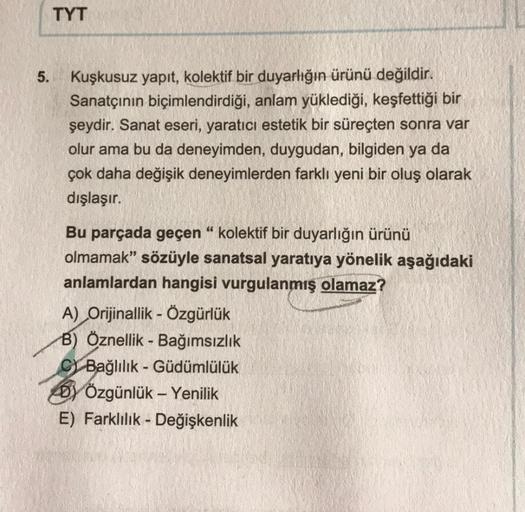 TYT

5. Kuşkusuz yapıt, kolektif bir duyarlığın ürünü değildir. Sanatçının biçimlendirdiği, anlam yüklediği, keşfettiği bir şeydir. Sanat eseri, yaratıcı estetik bir süreçten sonra var olur ama bu da deneyimden, duygudan, bilgiden ya da çok daha değişik deneyimlerden farklı yeni bir oluş olarak dışlaşır.

Bu parçada geçen " kolektif bir duyarlığın ürünü olmamak" sözüyle sanatsal yaratıya yönelik aşağıdaki anlamlardan hangisi vurgulanmış olamaz?

A) Orijinallik - Özgürlük
B) Öznellik - Bağımsızlık
C) Bağlılık - Güdümlülük
D) Özgünlük – Yenilik
E) Farklılık - Değişkenlik